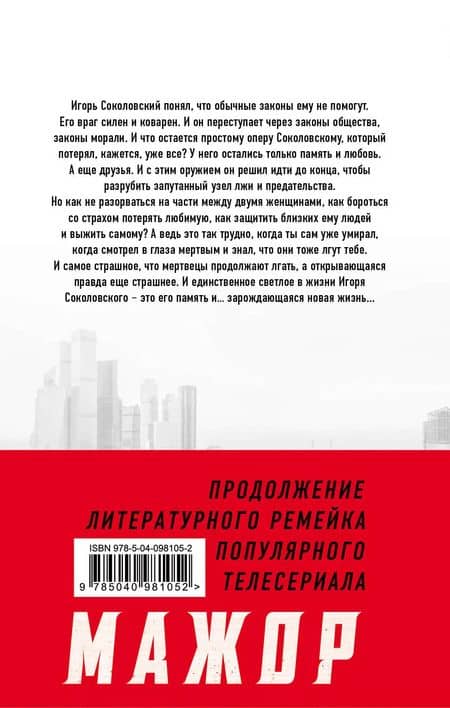 Игорь Соколовский понял, что обычные законы ему не помогут. Его враг силен и коварен. И он переступает через законы общества, законы морали. И что остается простому оперу Соколовскому, который потерял, кажется, уже все? У него остались только память и любовь. А еще друзья. И с этим оружием он решил идти до конца, чтобы разрубить запутанный узел лжи и предательства. Но как не разорваться на части между двумя женщинами, как бороться со страхом потерять любимую, как защитить близких ему людей и выжить самому? А ведь это так трудно, когда ты сам уже умирал, когда смотрел в глаза мертвым и знал, что они тоже лгут тебе. И самое страшное, что мертвецы продолжают лгать, а открывающаяся правда еще страшнее. И единственное светлое в жизни Игоря Соколовского – это его память и... зарождающаяся новая жизнь...

ПРОДОЛЖЕНИЕ
ЛИТЕРАТУРНОГО РЕМЕЙКА
ПОПУЛЯРНОГО
ТЕЛЕСЕРИАЛА

ISBN 978-5-04-098105-2
9 785040 981052 >

МАЖОР